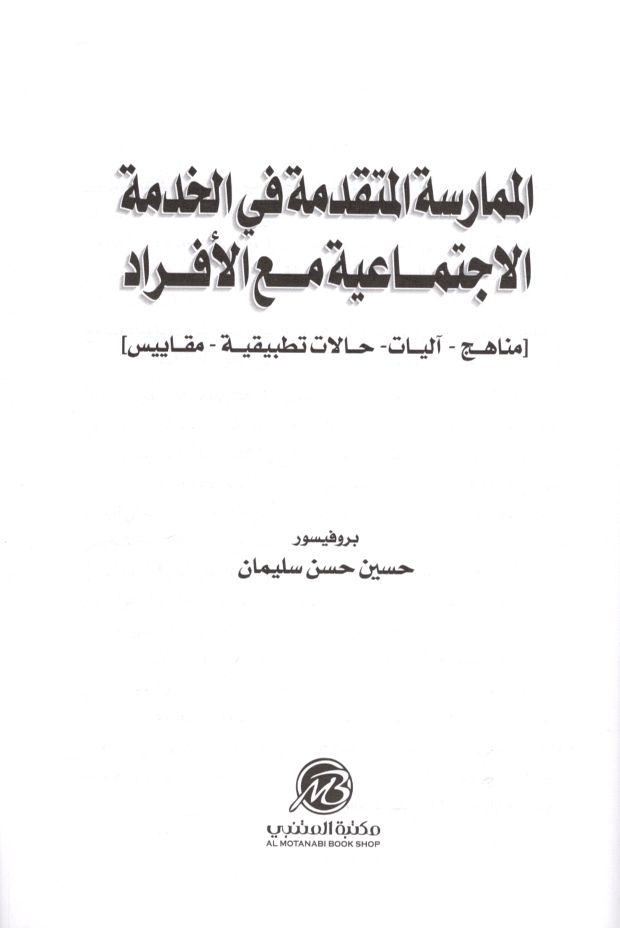 الممارسة المتقدمة في الخدمة الاجتماعية مع الأفراد

[مناهج - آليات - حالات تطبيقية - مقاييس]

بروفيسور
حسين حسن سليمان

MB
مكتبة المتنبي
AL MOTANABI BOOK SHOP